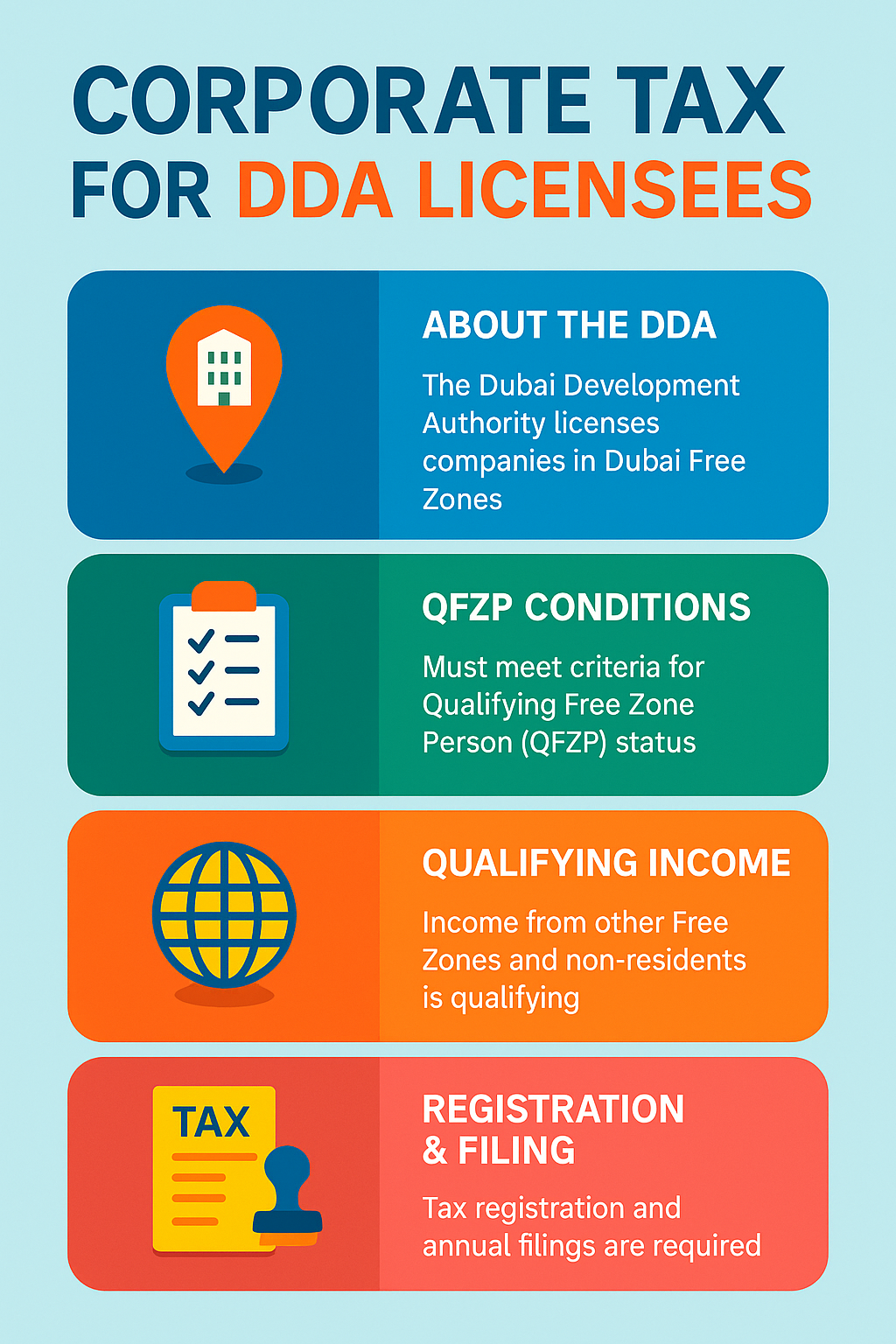 CORPORATE TAX FOR DDA LICENSEES

ABOUT THE DDA

The Dubai Development Authority licenses companies in Dubai Free Zones

QFZP CONDITIONS

Must meet criteria for Qualifying Free Zone Person (QFZP) status

QUALIFYING INCOME

Income from other Free Zones and non-residents is qualifying

TAX

REGISTRATION & FILING

Tax registration and annual filings are required